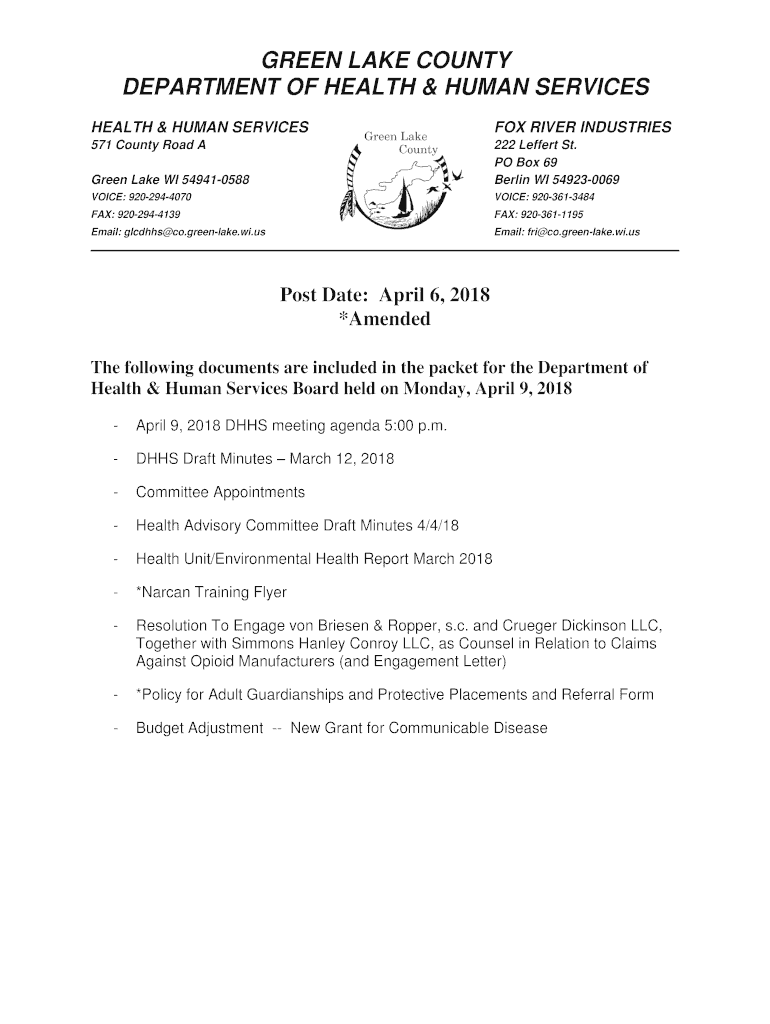 GREEN LAKE COUNTY
DEPARTMENT OF HEALTH & HUMAN SERVICES

HEALTH & HUMAN SERVICES
571 County Road A

Green Lake WI 54941-0588
VOICE: 920-294-4070
FAX: 920-294-4139
Email: glcdhhs@co.green-lake.wi.us

Green Lake County

FOX RIVER INDUSTRIES
222 Leffert St.
PO Box 69
Berlin WI 54923-0069
VOICE: 920-361-3484
FAX: 920-361-1195
Email: fri@co.green-lake.wi.us

Post Date: April 6, 2018
*Amended

The following documents are included in the packet for the Department of Health & Human Services Board held on Monday, April 9, 2018

- April 9, 2018 DHHS meeting agenda 5:00 p.m.

- DHHS Draft Minutes – March 12, 2018

- Committee Appointments

- Health Advisory Committee Draft Minutes 4/4/18

- Health Unit/Environmental Health Report March 2018

- *Narcan Training Flyer

- Resolution To Engage von Briesen & Ropper, s.c. and Crueger Dickinson LLC, Together with Simmons Hanley Conroy LLC, as Counsel in Relation to Claims Against Opioid Manufacturers (and Engagement Letter)

- *Policy for Adult Guardianships and Protective Placements and Referral Form

- Budget Adjustment -- New Grant for Communicable Disease